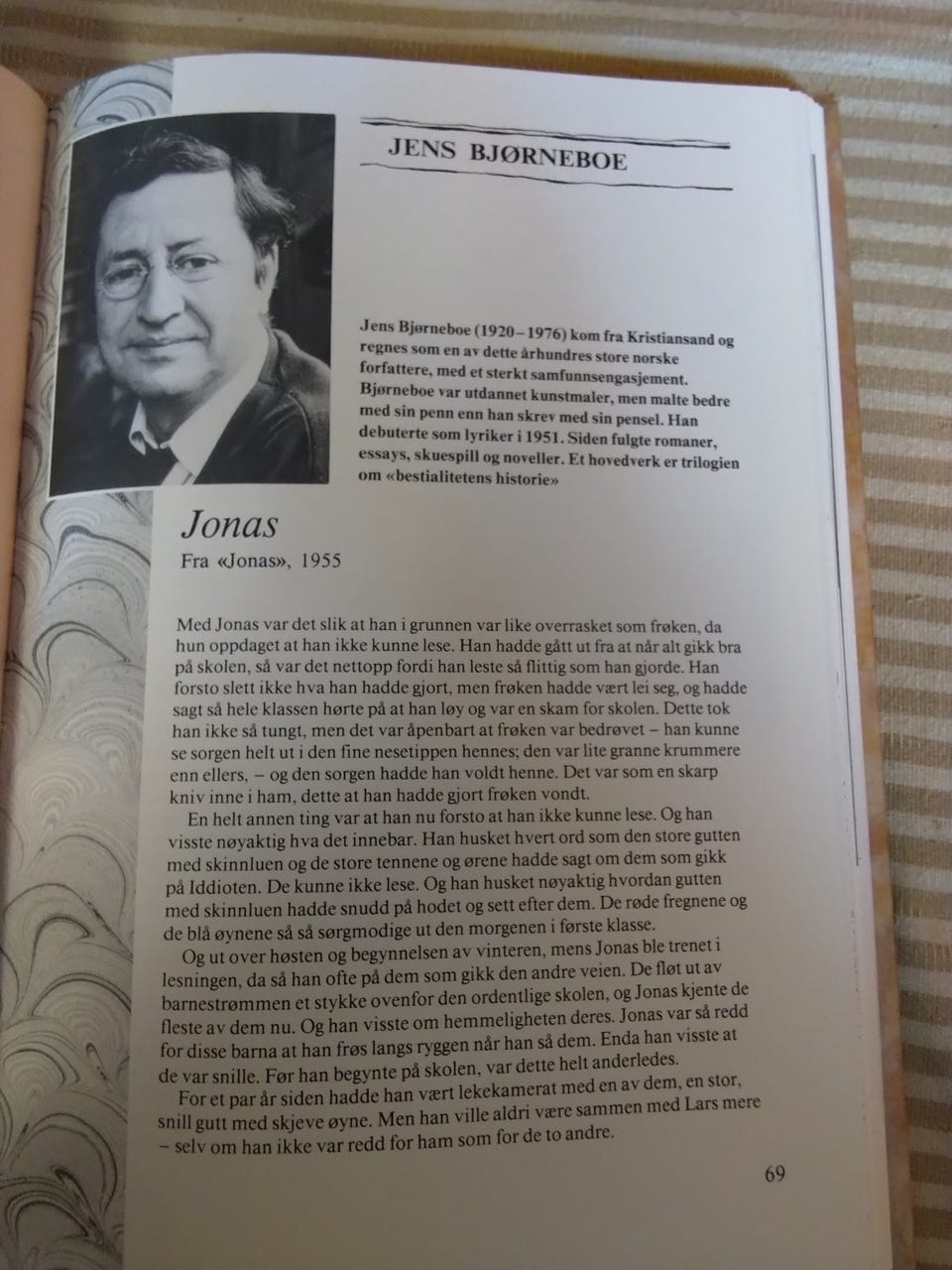 JENS BJØRNEBOE

Jens Bjørneboe (1920–1976) kom fra Kristiansand og regnes som en av dette århundres store norske forfattere, med et sterkt samfunnsengasjement. Bjørneboe var utdannet kunstmaler, men malte bedre med sin penn enn han skrev med sin pensel. Han debuterte som lyriker i 1951. Siden fulgte romaner, essays, skuespill og noveller. Et hovedverk er trilogien om «bestialitetens historie»

Jonas
Fra «Jonas», 1955

Med Jonas var det slik at han i grunnen var like overrasket som frøken, da hun oppdaget at han ikke kunne lese. Han hadde gått ut fra at når alt gikk bra på skolen, så var det nettopp fordi han leste så flittig som han gjorde. Han forsto slett ikke hva han hadde gjort, men frøken hadde vært lei seg, og hadde sagt så hele klassen hørte på at han løy og var en skam for skolen. Dette tok han ikke så tungt, men det var åpenbart at frøken var bedrøvet – han kunne se sorgen helt ut i den fine nesetippen hennes; den var lite granne krummere enn ellers, – og den sorgen hadde han voldt henne. Det var som en skarp kniv inne i ham, dette at han hadde gjort frøken vondt.

En helt annen ting var at han nu forsto at han ikke kunne lese. Og han visste nøyaktig hva det innebar. Han husket hvert ord som den store gutten med skinnluen og de store tennene og ørene hadde sagt om dem som gikk på Iddioten. De kunne ikke lese. Og han husket nøyaktig hvordan gutten med skinnluen hadde snudd på hodet og sett efter dem. De røde fregnene og de blå øynene så så sørgmodige ut den morgenen i første klasse.

Og ut over høsten og begynnelsen av vinteren, mens Jonas ble trenet i lesningen, da så han ofte på dem som gikk den andre veien. De fløt ut av barnestrømmen et stykke ovenfor den ordentlige skolen, og Jonas kjente de fleste av dem nu. Og han visste om hemmeligheten deres. Jonas var så redd for disse barna at han frøs langs ryggen når han så dem. Enda han visste at de var snille. Før han begynte på skolen, var dette helt anderledes.

For et par år siden hadde han vært lekekamerat med en av dem, en stor, snill gutt med skjeve øyne. Men han ville aldri være sammen med Lars mere – selv om han ikke var redd for ham som for de to andre.

69